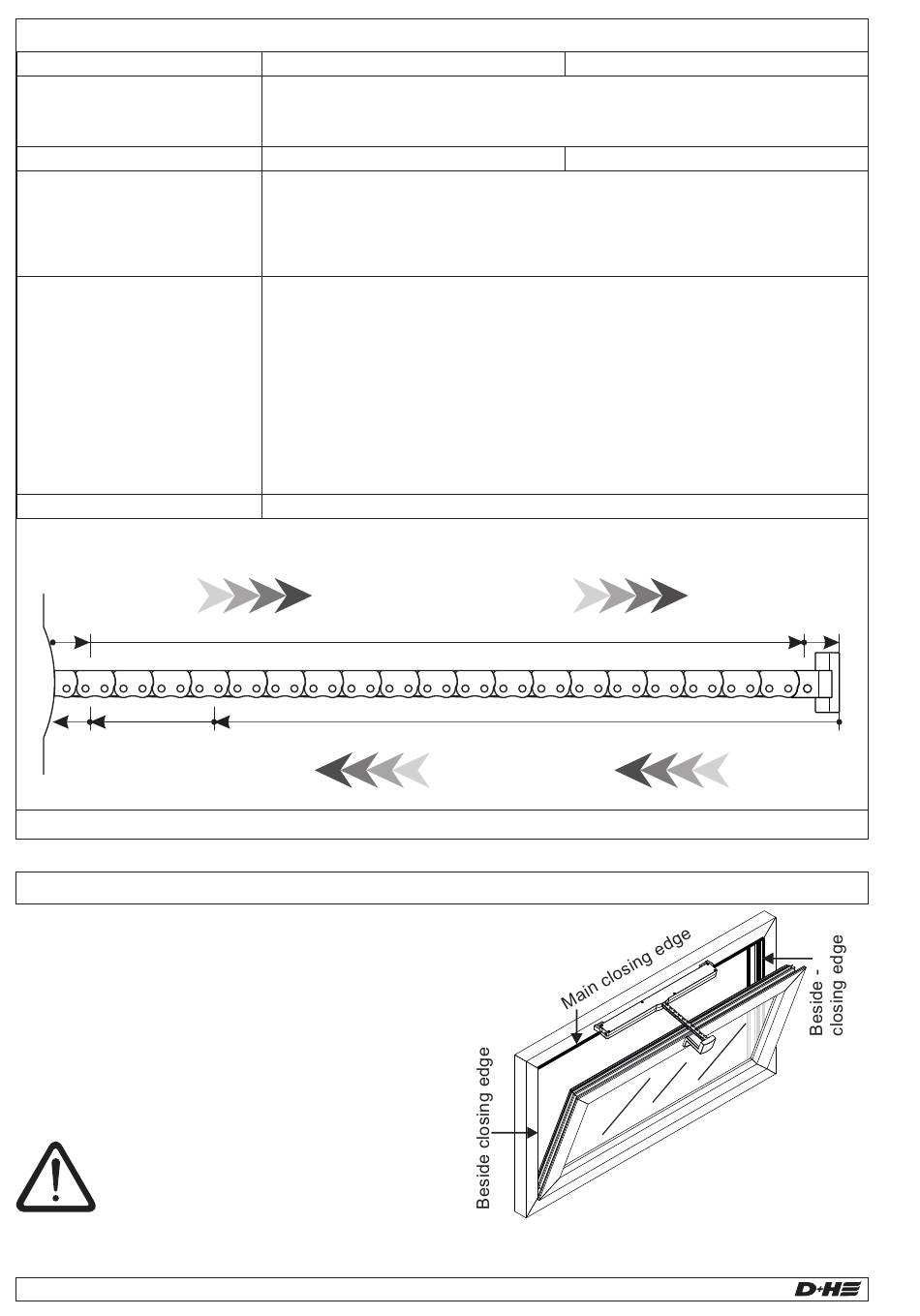 Main closing edge

Beside - closing edge

Beside closing edge

D+H